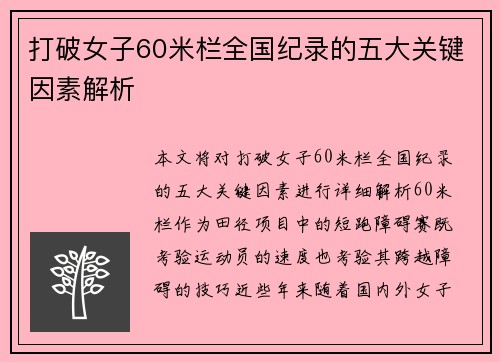 打破女子60米栏全国纪录的五大关键因素解析

本文将对打破女子60米栏全国纪录的五大关键因素进行详细解析60米栏作为田径项目中的短跑障碍赛既考验运动员的速度也考验其跨越障碍的技巧近些年来随着国内外女子